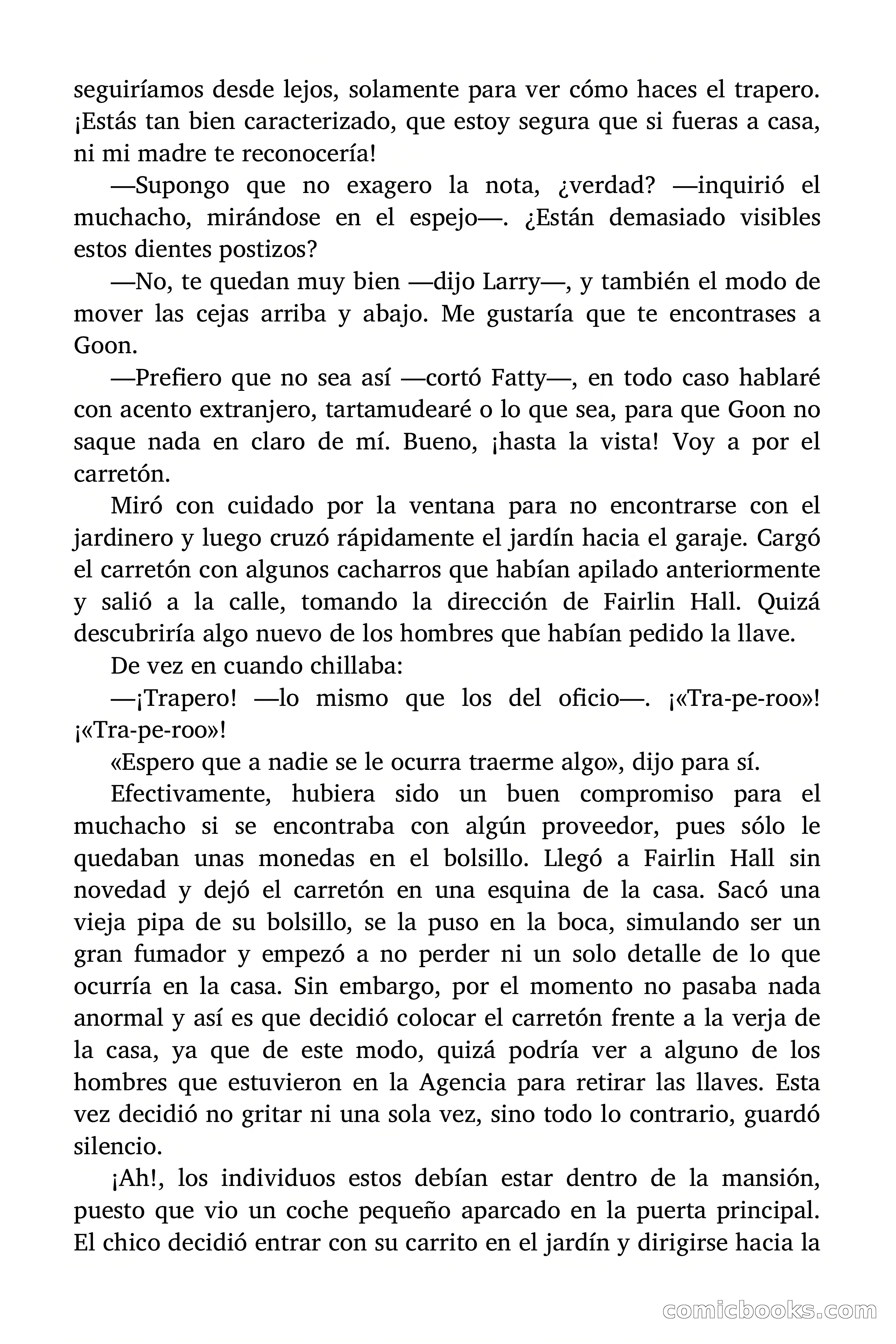 seguiríamos desde lejos, solamente para ver cómo haces el trapero. ¡Estás tan bien caracterizado, que estoy segura que si fueras a casa, ni mi madre te reconocería!

—Supongo que no exagero la nota, ¿verdad? —inquirió el muchacho, mirándose en el espejo—. ¿Están demasiado visibles estos dientes postizos?

—No, te quedan muy bien —dijo Larry—, y también el modo de mover las cejas arriba y abajo. Me gustaría que te encontrases a Goon.

—Prefiero que no sea así —cortó Fatty—, en todo caso hablaré con acento extranjero, tartamudearé o lo que sea, para que Goon no saque nada en claro de mí. Bueno, ¡hasta la vista! Voy a por el carretón.

Miró con cuidado por la ventana para no encontrarse con el jardinero y luego cruzó rápidamente el jardín hacia el garaje. Cargó el carretón con algunos cacharros que habían apilado anteriormente y salió a la calle, tomando la dirección de Fairlin Hall. Quizá descubriría algo nuevo de los hombres que habían pedido la llave.

De vez en cuando chillaba:

—¡Trapero! —lo mismo que los del oficio—. ¡«Tra-pe-roo»! ¡«Tra-pe-roo»!

«Espero que a nadie se le ocurra traerme algo», dijo para sí.

Efectivamente, hubiera sido un buen compromiso para el muchacho si se encontraba con algún proveedor, pues sólo le quedaban unas monedas en el bolsillo. Llegó a Fairlin Hall sin novedad y dejó el carretón en una esquina de la casa. Sacó una vieja pipa de su bolsillo, se la puso en la boca, simulando ser un gran fumador y empezó a no perder ni un solo detalle de lo que ocurría en la casa. Sin embargo, por el momento no pasaba nada anormal y así es que decidió colocar el carretón frente a la verja de la casa, ya que de este modo, quizá podría ver a alguno de los hombres que estuvieron en la Agencia para retirar las llaves. Esta vez decidió no gritar ni una sola vez, sino todo lo contrario, guardó silencio.

¡Ah!, los individuos estos debían estar dentro de la mansión, puesto que vio un coche pequeño aparcado en la puerta principal. El chico decidió entrar con su carrito en el jardín y dirigirse hacia la

comicbooks.com